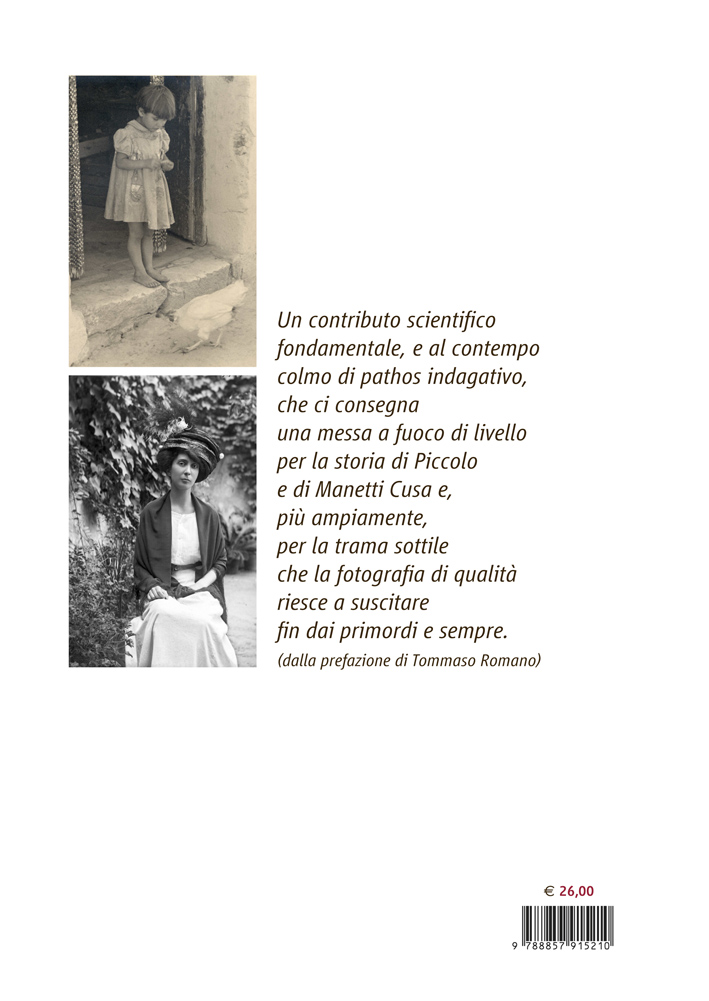 Un contributo scientifico fondamentale, e al contempo colmo di pathos indagativo, che ci consegna una messa a fuoco di livello per la storia di Piccolo e di Manetti Cusa e, più ampiamente, per la trama sottile che la fotografia di qualità riesce a suscitare fin dai primordi e sempre.
(dalla prefazione di Tommaso Romano)

€ 26,00

9 788857 915210